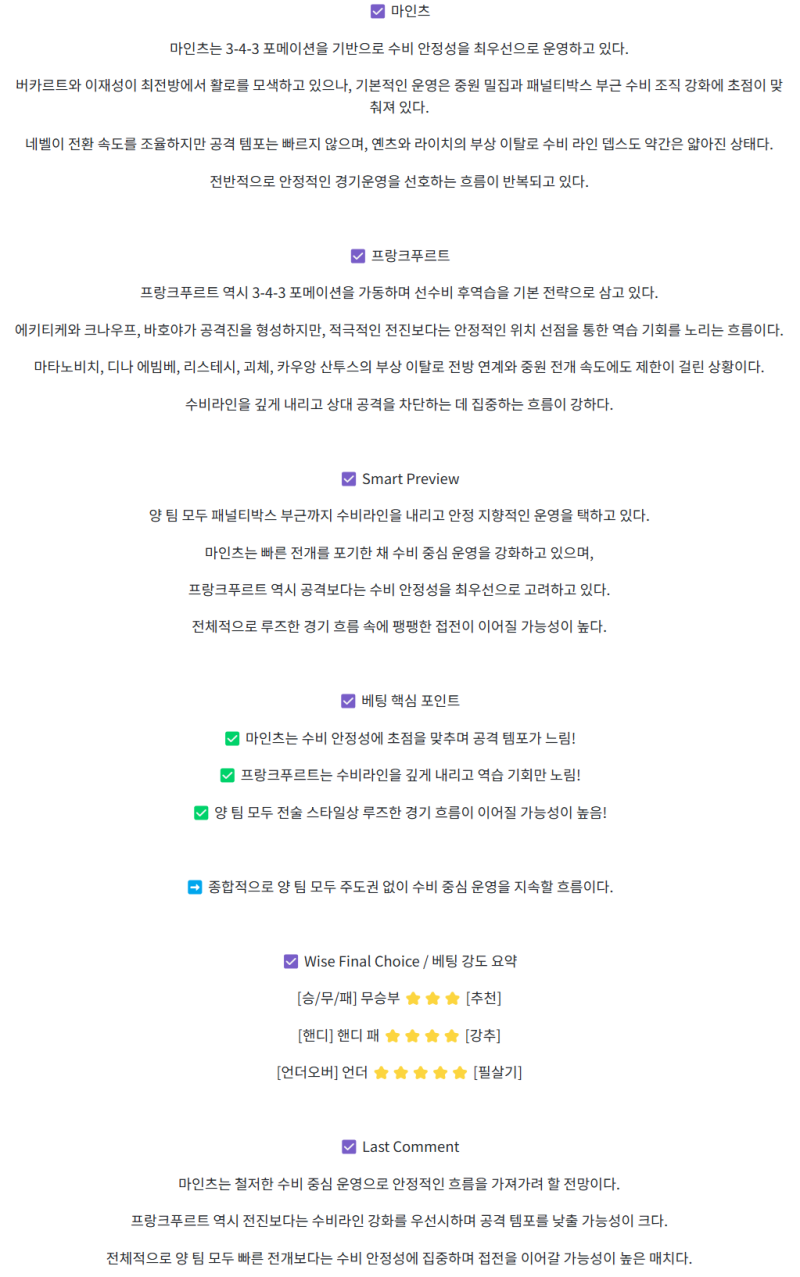 ☑ 마인츠

마인츠는 3-4-3 포메이션을 기반으로 수비 안정성을 최우선으로 운영하고 있다.

버카르트와 이재성이 최전방에서 활로를 모색하고 있으나, 기본적인 운영은 중원 밀집과 패널티박스 부근 수비 조직 강화에 초점이 맞춰져 있다.

네벨이 전환 속도를 조율하지만 공격 템포는 빠르지 않으며, 옌츠와 라이치의 부상 이탈로 수비 라인 뎁스도 약간은 얇아진 상태다.

전반적으로 안정적인 경기운영을 선호하는 흐름이 반복되고 있다.

☑ 프랑크푸르트

프랑크푸르트 역시 3-4-3 포메이션을 가동하며 선수비 후역습을 기본 전략으로 삼고 있다.

에키티케와 크나우프, 바호야가 공격진을 형성하지만, 적극적인 전진보다는 안정적인 위치 선점을 통한 역습 기회를 노리는 흐름이다.

마타노비치, 디나 에빔베, 리스테시, 괴체, 카우앙 산투스의 부상 이탈로 전방 연계와 중원 전개 속도에도 제한이 걸린 상황이다.

수비라인을 깊게 내리고 상대 공격을 차단하는 데 집중하는 흐름이 강하다.

☑ Smart Preview

양 팀 모두 패널티박스 부근까지 수비라인을 내리고 안정 지향적인 운영을 택하고 있다.

마인츠는 빠른 전개를 포기한 채 수비 중심 운영을 강화하고 있으며,

프랑크푸르트 역시 공격보다는 수비 안정성을 최우선으로 고려하고 있다.

전체적으로 루즈한 경기 흐름 속에 팽팽한 접전이 이어질 가능성이 높다.

☑ 베팅 핵심 포인트

✅ 마인츠는 수비 안정성에 초점을 맞추며 공격 템포가 느림!

✅ 프랑크푸르트는 수비라인을 깊게 내리고 역습 기회만 노림!

✅ 양 팀 모두 전술 스타일상 루즈한 경기 흐름이 이어질 가능성이 높음!

➡ 종합적으로 양 팀 모두 주도권 없이 수비 중심 운영을 지속할 흐름이다.

☑ Wise Final Choice / 베팅 강도 요약

[승/무/패] 무승부 ⭐⭐⭐ [추천]

[핸디] 핸디 패 ⭐⭐⭐⭐ [강추]

[언더오버] 언더 ⭐⭐⭐⭐⭐ [필살기]

☑ Last Comment

마인츠는 철저한 수비 중심 운영으로 안정적인 흐름을 가져가려 할 전망이다.

프랑크푸르트 역시 전진보다는 수비라인 강화를 우선시하며 공격 템포를 낮출 가능성이 크다.

전체적으로 양 팀 모두 빠른 전개보다는 수비 안정성에 집중하며 접전을 이어갈 가능성이 높은 매치다.